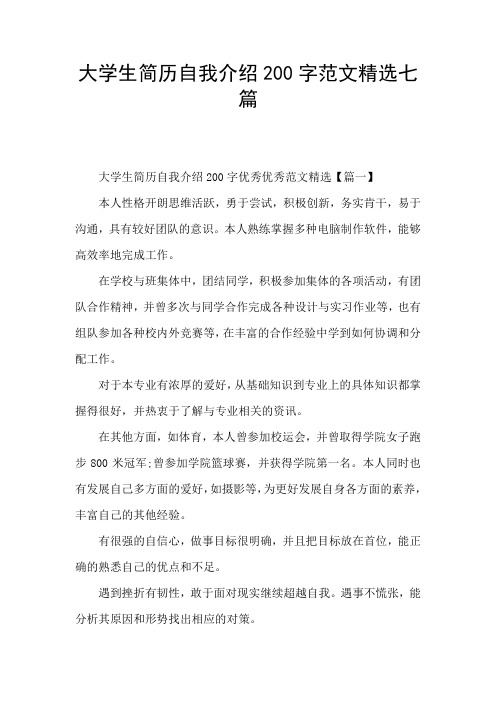 大学生简历自我介绍 200 字范文精选七篇

大学生简历自我介绍 200 字优秀优秀范文精选【篇一】

本人性格开朗思维活跃，勇于尝试，积极创新，务实肯干，易于沟通，具有较好团队的意识。本人熟练掌握多种电脑制作软件，能够高效率地完成工作。

在学校与班集体中，团结同学，积极参加集体的各项活动，有团队合作精神，并曾多次与同学合作完成各种设计与实习作业等，也有组队参加各种校内外竞赛等，在丰富的合作经验中学到如何协调和分配工作。

对于本专业有浓厚的爱好，从基础知识到专业上的具体知识都掌握得很好，并热衷于了解与专业相关的资讯。

在其他方面，如体育，本人曾参加校运会，并曾取得学院女子跑步 800 米冠军;曾参加学院篮球赛，并获得学院第一名。本人同时也有发展自己多方面的爱好，如摄影等，为更好发展自身各方面的素养，丰富自己的其他经验。

有很强的自信心，做事目标很明确，并且把目标放在首位，能正确的熟悉自己的优点和不足。

遇到挫折有韧性，敢于面对现实继续超越自我。遇事不慌张，能分析其原因和形势找出相应的对策。